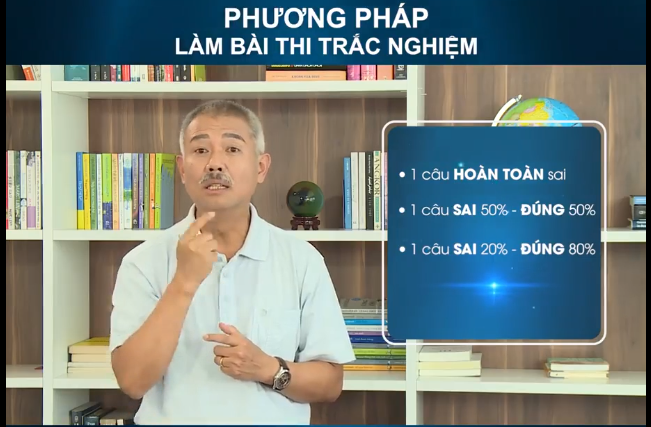 PHƯƠNG PHÁP
LÀM BÀI THI TRẮC NGHIỆM

• 1 câu HOÀN TOÀN sai

• 1 câu SAI 50% - ĐÚNG 50%

• 1 câu SAI 20% - ĐÚNG 80%